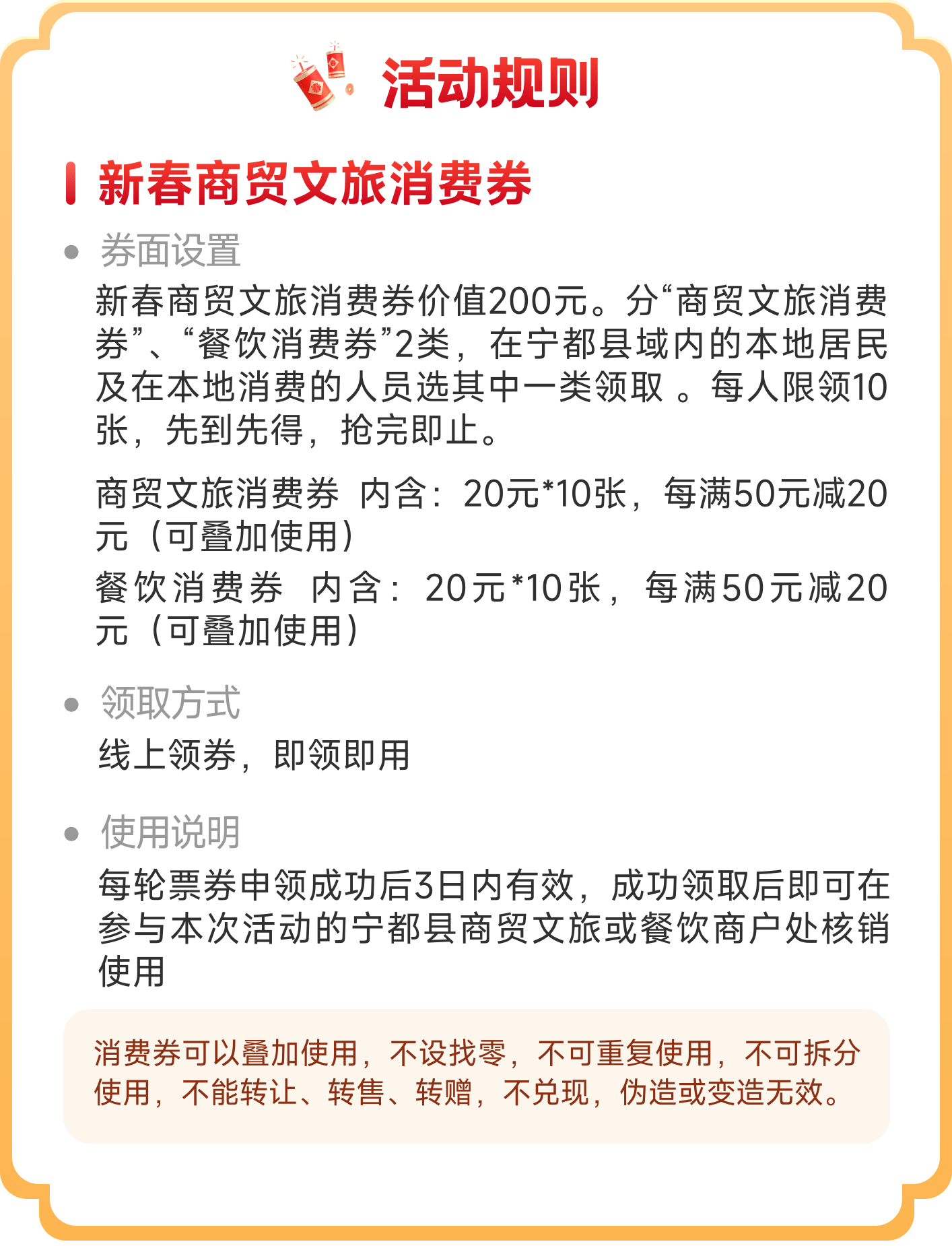 活动规则

新春商贸文旅消费券

• 券面设置

新春商贸文旅消费券价值200元。分“商贸文旅消费券”、“餐饮消费券”2类，在宁都县域内的本地居民及在本地消费的人员选其中一类领取 。每人限领10张，先到先得，抢完即止。

商贸文旅消费券 内含：20元*10张，每满50元减20元（可叠加使用）

餐饮消费券 内含：20元*10张，每满50元减20元（可叠加使用）

• 领取方式

线上领券，即领即用

• 使用说明

每轮票券申领成功后3日内有效，成功领取后即可在参与本次活动的宁都县商贸文旅或餐饮商户处核销使用

消费券可以叠加使用，不设找零，不可重复使用，不可拆分使用，不能转让、转售、转赠，不兑现，伪造或变造无效。